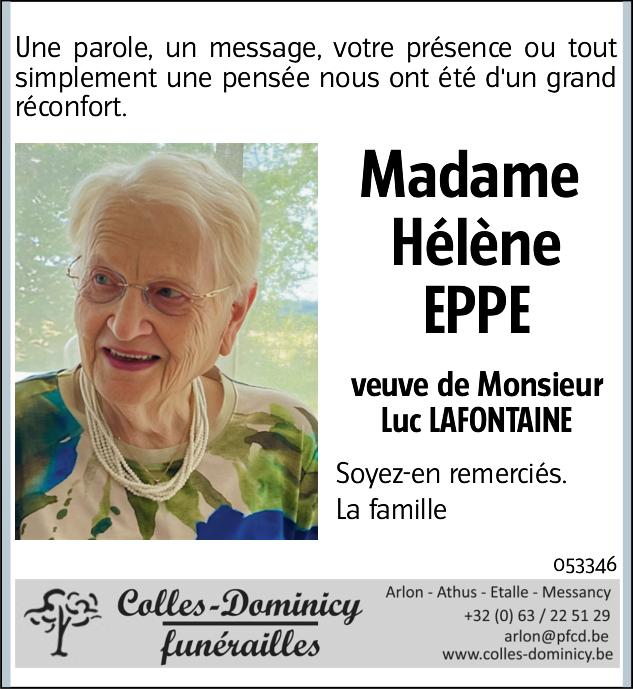 Une parole, un message, votre présence ou tout simplement une pensée nous ont été d'un grand réconfort.

Madame
Hélène
EPPE

veuve de Monsieur
Luc LAFONTAINE

Soyez-en remerciés.
La famille

053346

Colles-Dominicy
funérailles

Arlon - Athus - Etalle - Messancy
+32 (0) 63 / 22 51 29
arlon@pfcd.be
www.colles-dominicy.be